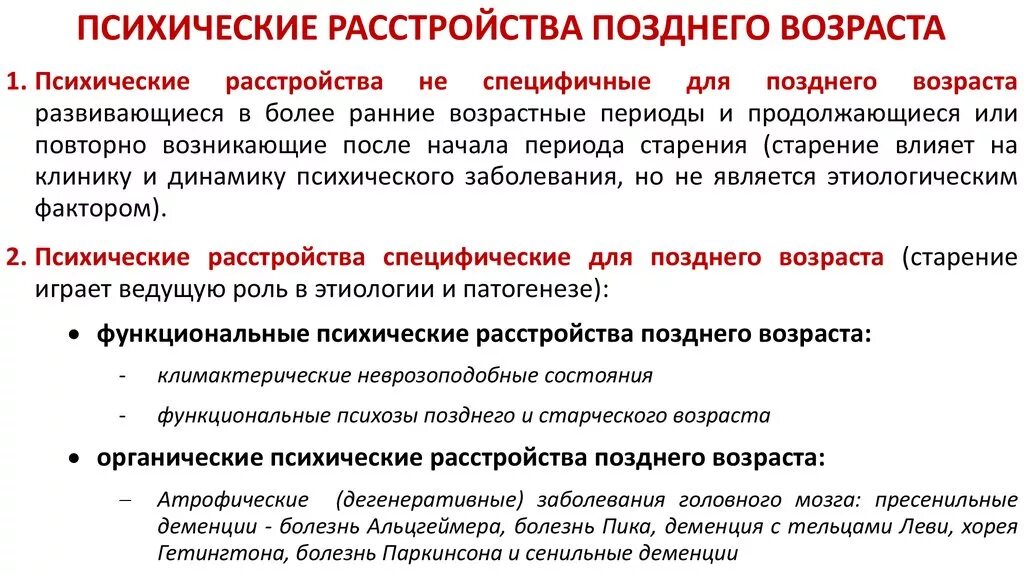 ПСИХИЧЕСКИЕ РАССТРОЙСТВА ПОЗДНЕГО ВОЗРАСТА

1. Психические расстройства не специфичные для позднего возраста развивающиеся в более ранние возрастные периоды и продолжающиеся или повторно возникающие после начала периода старения (старение влияет на клинику и динамику психического заболевания, но не является этиологическим фактором).

2. Психические расстройства специфические для позднего возраста (старение играет ведущую роль в этиологии и патогенезе):

• функциональные психические расстройства позднего возраста:

- климактерические неврозоподобные состояния

- функциональные психозы позднего и старческого возраста

• органические психические расстройства позднего возраста:

– Атрофические (дегенеративные) заболевания головного мозга: пресенильные деменции - болезнь Альцгеймера, болезнь Пика, деменция с тельцами Леви, хорея Гетингтона, болезнь Паркинсона и сенильные деменции